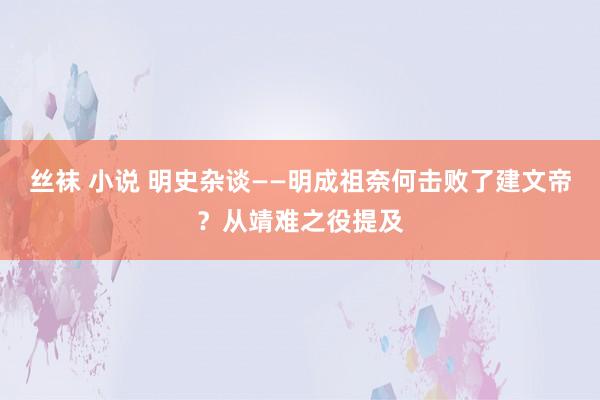 丝袜 小说 明史杂谈——明成祖奈何击败了建文帝？从靖难之役提及